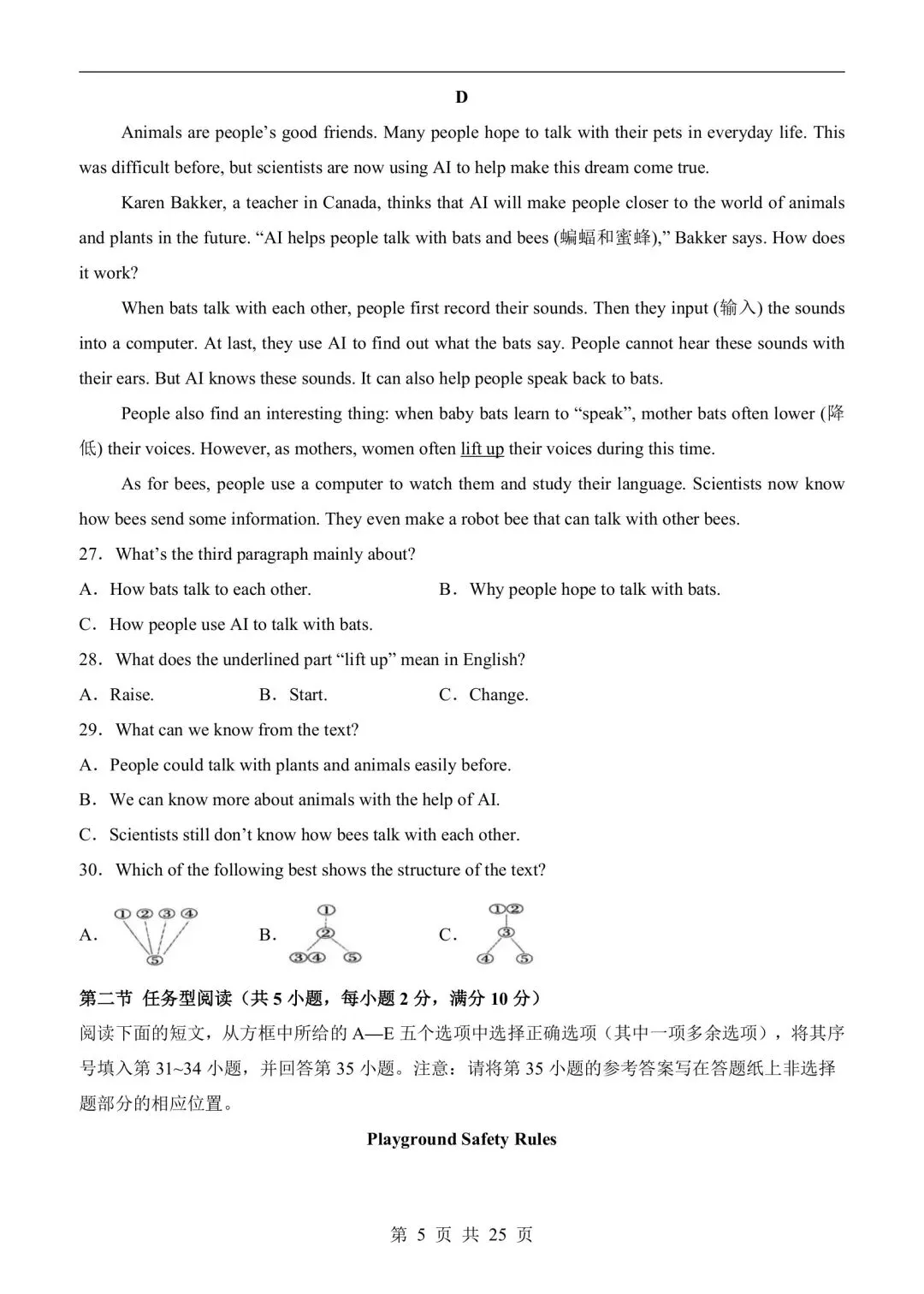 D

Animals are people’s good friends. Many people hope to talk with their pets in everyday life. This was difficult before, but scientists are now using AI to help make this dream come true.

Karen Bakker, a teacher in Canada, thinks that AI will make people closer to the world of animals and plants in the future. “AI helps people talk with bats and bees (蝙蝠和蜜蜂),” Bakker says. How does it work?

When bats talk with each other, people first record their sounds. Then they input (输入) the sounds into a computer. At last, they use AI to find out what the bats say. People cannot hear these sounds with their ears. But AI knows these sounds. It can also help people speak back to bats.

People also find an interesting thing: when baby bats learn to “speak”, mother bats often lower (降低) their voices. However, as mothers, women often lift up their voices during this time.

As for bees, people use a computer to watch them and study their language. Scientists now know how bees send some information. They even make a robot bee that can talk with other bees.

27. What’s the third paragraph mainly about?

A. How bats talk to each other.
B. Why people hope to talk with bats.
C. How people use AI to talk with bats.

28. What does the underlined part “lift up” mean in English?

A. Raise.
B. Start.
C. Change.

29. What can we know from the text?

A. People could talk with plants and animals easily before.
B. We can know more about animals with the help of AI.
C. Scientists still don’t know how bees talk with each other.

30. Which of the following best shows the structure of the text?

A. ①②③④ ⑤
B. ① ② ③④ ⑤
C. ①② ③ ④ ⑤

第二节 任务型阅读（共 5 小题，每小题 2 分，满分 10 分）

阅读下面的短文，从方框中所给的 A—E 五个选项中选择正确选项（其中一项多余选项），将其序号填入第 31~34 小题，并回答第 35 小题。注意：请将第 35 小题的参考答案写在答题纸上非选择题部分的相应位置。

Playground Safety Rules

第 5 页 共 25 页